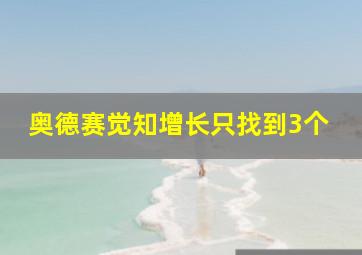 奥德赛觉知增长只找到3个